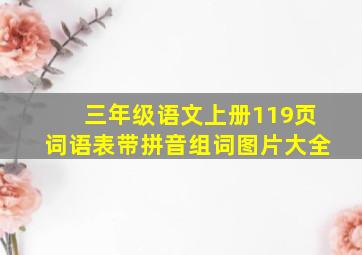 三年级语文上册119页
词语表带拼音组词图片大全